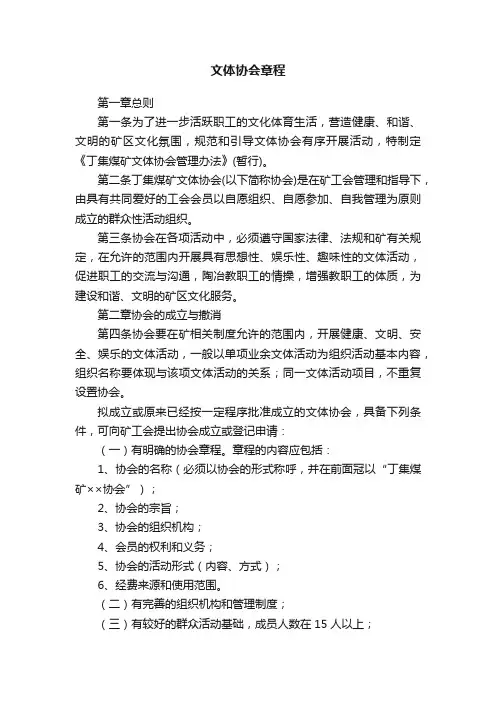 文体协会章程

第一章总则

第一条为了进一步活跃职工的文化体育生活，营造健康、和谐、文明的矿区文化氛围，规范和引导文体协会有序开展活动，特制定《丁集煤矿文体协会管理办法》(暂行)。

第二条丁集煤矿文体协会(以下简称协会)是在矿工会管理和指导下，由具有共同爱好的工会会员以自愿组织、自愿参加、自我管理为原则成立的群众性活动组织。

第三条协会在各项活动中，必须遵守国家法律、法规和矿有关规定，在允许的范围内开展具有思想性、娱乐性、趣味性的文体活动，促进职工的交流与沟通，陶冶教职工的情操，增强教职工的体质，为建设和谐、文明的矿区文化服务。

第二章协会的成立与撤消

第四条协会要在矿相关制度允许的范围内，开展健康、文明、安全、娱乐的文体活动，一般以单项业余文体活动为组织活动基本内容，组织名称要体现与该项文体活动的关系；同一文体活动项目，不重复设置协会。

拟成立或原来已经按一定程序批准成立的文体协会，具备下列条件，可向矿工会提出协会成立或登记申请：

（一）有明确的协会章程。章程的内容应包括：

1、协会的名称（必须以协会的形式称呼，并在前面冠以“丁集煤矿××协会”）；

2、协会的宗旨；

3、协会的组织机构；

4、会员的权利和义务；

5、协会的活动形式（内容、方式）；

6、经费来源和使用范围。

（二）有完善的组织机构和管理制度；

（三）有较好的群众活动基础，成员人数在 15 人以上；